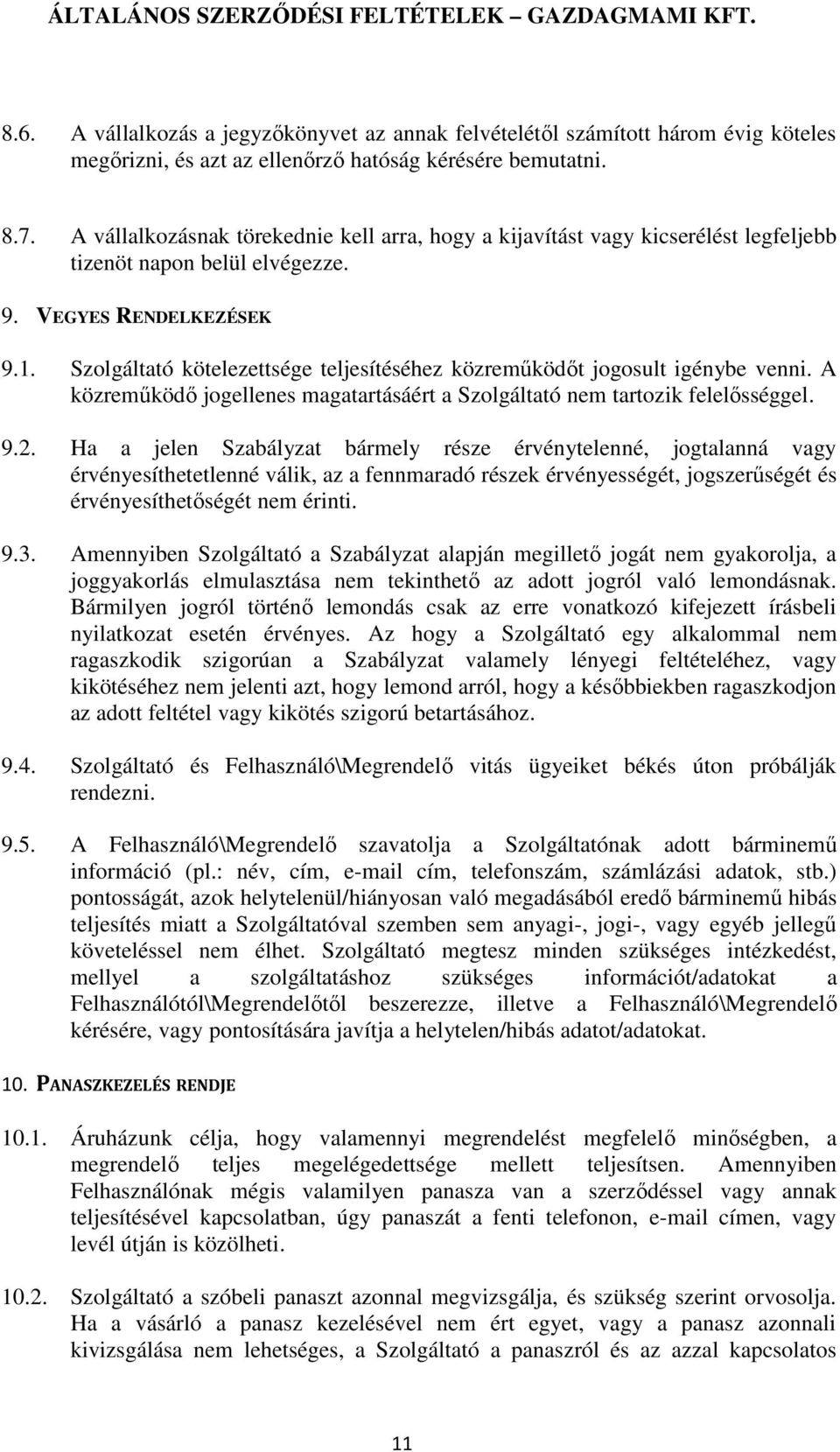 ÁLTALÁNOS SZERZŐDÉSI FELTÉTELEK – GAZDAGMAMI KFT.

8.6. A vállalkozás a jegyzőkönyvet az annak felvételétől számított három évig köteles megőrizni, és azt az ellenőrző hatóság kérésére bemutatni.

8.7. A vállalkozásnak törekednie kell arra, hogy a kijavítást vagy kicserélést legfeljebb tizenöt napon belül elvégezze.

9. VEGYES RENDELKEZÉSEK

9.1. Szolgáltató kötelezettsége teljesítéséhez közreműködőt jogosult igénybe venni. A közreműködő jogellenes magatartásáért a Szolgáltató nem tartozik felelősséggel.

9.2. Ha a jelen Szabályzat bármely része érvénytelenné, jogtalanná vagy érvényesíthetetlenné válik, az a fennmaradó részek érvényességét, jogszerűségét és érvényesíthetőségét nem érinti.

9.3. Amennyiben Szolgáltató a Szabályzat alapján megillető jogát nem gyakorolja, a joggyakorlás elmulasztása nem tekinthető az adott jogról való lemondásnak. Bármilyen jogról történő lemondás csak az erre vonatkozó kifejezett írásbeli nyilatkozat esetén érvényes. Az hogy a Szolgáltató egy alkalommal nem ragaszkodik szigorúan a Szabályzat valamely lényegi feltételéhez, vagy kikötéséhez nem jelenti azt, hogy lemond arról, hogy a későbbiekben ragaszkodjon az adott feltétel vagy kikötés szigorú betartásához.

9.4. Szolgáltató és Felhasználó\Megrendelő vitás ügyeiket békés úton próbálják rendezni.

9.5. A Felhasználó\Megrendelő szavatolja a Szolgáltatónak adott bárminemű információ (pl.: név, cím, e-mail cím, telefonszám, számlázási adatok, stb.) pontosságát, azok helytelenül/hiányosan való megadásából eredő bárminemű hibás teljesítés miatt a Szolgáltatóval szemben sem anyagi-, jogi-, vagy egyéb jellegű követeléssel nem élhet. Szolgáltató megtesz minden szükséges intézkedést, mellyel a szolgáltatáshoz szükséges információt/adatokat a Felhasználótól\Megrendelőtől beszerezze, illetve a Felhasználó\Megrendelő kérésére, vagy pontosítására javítja a helytelen/hibás adatot/adatokat.

10. PANASZKEZELÉS RENDJE

10.1. Áruházunk célja, hogy valamennyi megrendelést megfelelő minőségben, a megrendelő teljes megelégedettsége mellett teljesítsen. Amennyiben Felhasználónak mégis valamilyen panasza van a szerződéssel vagy annak teljesítésével kapcsolatban, úgy panaszát a fenti telefonon, e-mail címen, vagy levél útján is közölheti.

10.2. Szolgáltató a szóbeli panaszt azonnal megvizsgálja, és szükség szerint orvosolja. Ha a vásárló a panasz kezelésével nem ért egyet, vagy a panasz azonnali kivizsgálása nem lehetséges, a Szolgáltató a panaszról és az azzal kapcsolatos

11